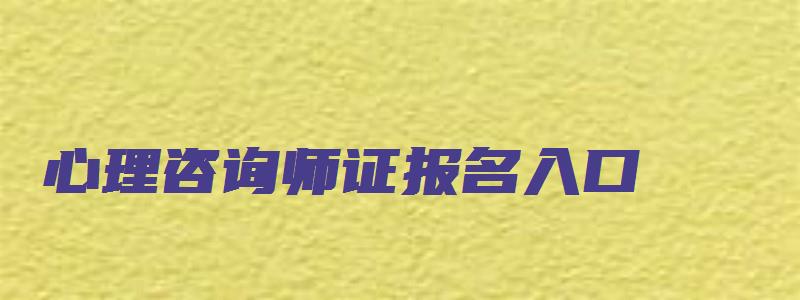 心理咨询师证报名入口